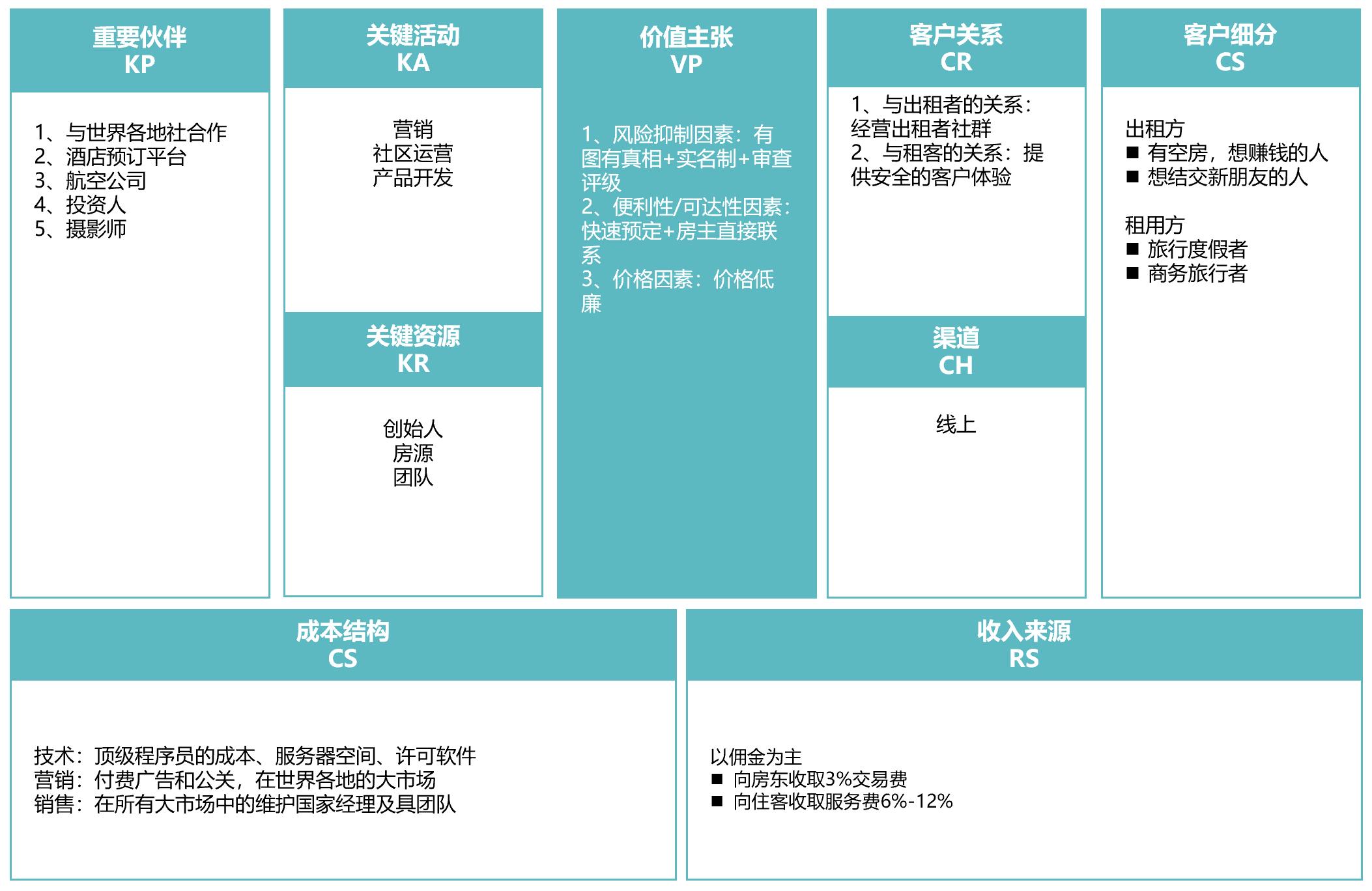 重要伙伴
KP

1、与世界各地社合作
2、酒店预订平台
3、航空公司
4、投资人
5、摄影师

关键活动
KA

营销
社区运营
产品开发

关键资源
KR

创始人
房源
团队

价值主张
VP

1、风险抑制因素：有图有真相+实名制+审查评级
2、便利性/可达性因素：快速预定+房主直接联系
3、价格因素：价格低廉

客户关系
CR

1、与出租者的关系：经营出租者社群
2、与租客的关系：提供安全的客户体验

渠道
CH

线上

客户细分
CS

出租方
■ 有空房，想赚钱的人
■ 想结交新朋友的人

租用方
■ 旅行度假者
■ 商务旅行者

成本结构
CS

技术：顶级程序员的成本、服务器空间、许可软件
营销：付费广告和公关，在世界各地的大市场
销售：在所有大市场中的维护国家经理及具团队

收入来源
RS

以佣金为主
■ 向房东收取3%交易费
■ 向住客收取服务费6%-12%